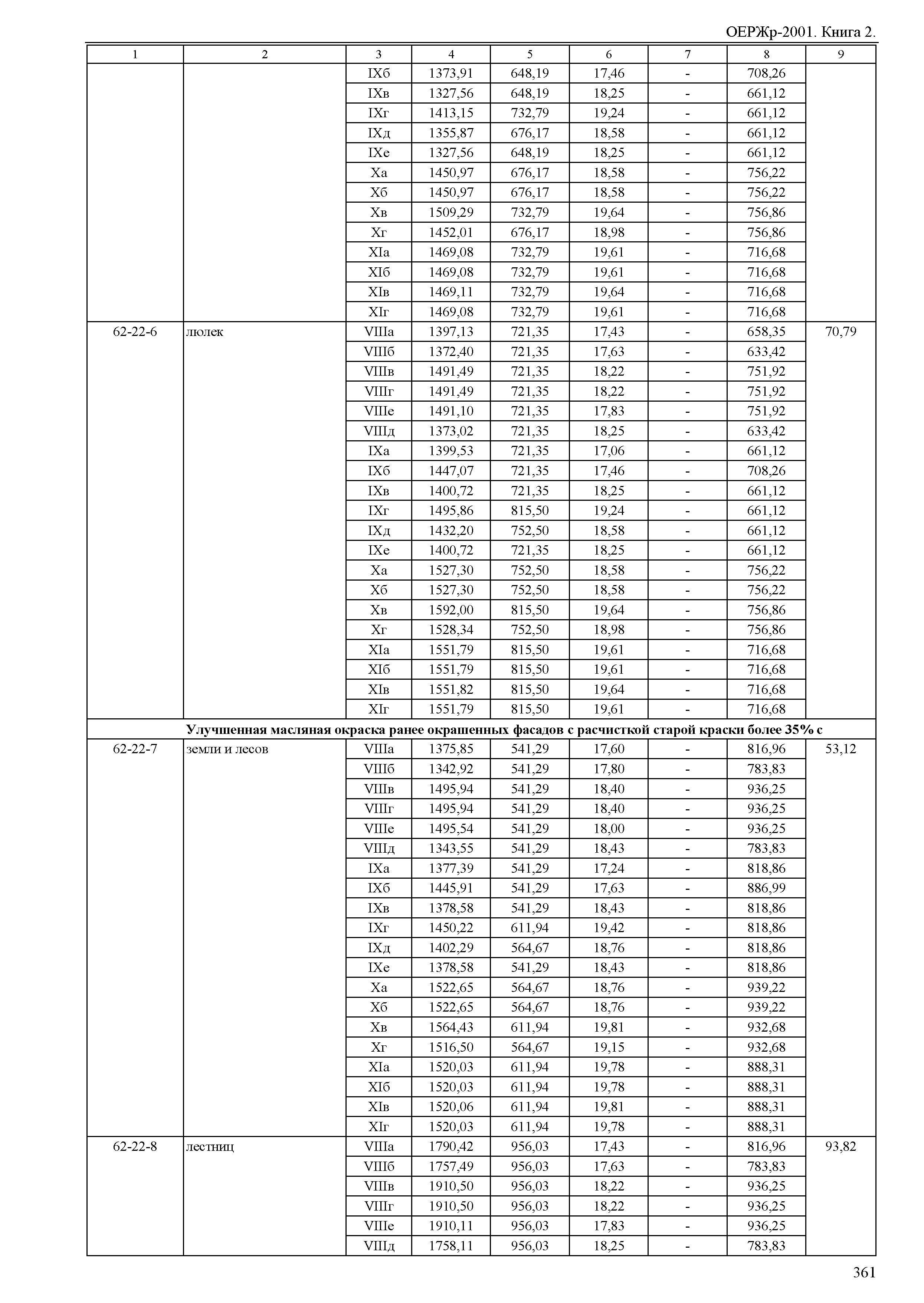 ОЕРЖр-2001. Книга 2.

| 1 | 2 | 3 | 4 | 5 | 6 | 7 | 8 | 9 |
|---|---|---|---|---|---|---|---|---|
| | | IXб | 1373,91 | 648,19 | 17,46 | - | 708,26 | |
| | | IXв | 1327,56 | 648,19 | 18,25 | - | 661,12 | |
| | | IXг | 1413,15 | 732,79 | 19,24 | - | 661,12 | |
| | | IXд | 1355,87 | 676,17 | 18,58 | - | 661,12 | |
| | | IXе | 1327,56 | 648,19 | 18,25 | - | 661,12 | |
| | | Xа | 1450,97 | 676,17 | 18,58 | - | 756,22 | |
| | | Xб | 1450,97 | 676,17 | 18,58 | - | 756,22 | |
| | | Xв | 1509,29 | 732,79 | 19,64 | - | 756,86 | |
| | | Xг | 1452,01 | 676,17 | 18,98 | - | 756,86 | |
| | | XIа | 1469,08 | 732,79 | 19,61 | - | 716,68 | |
| | | XIб | 1469,08 | 732,79 | 19,61 | - | 716,68 | |
| | | XIв | 1469,11 | 732,79 | 19,64 | - | 716,68 | |
| | | XIг | 1469,08 | 732,79 | 19,61 | - | 716,68 | |
| 62-22-6 | люлек | VIIIа | 1397,13 | 721,35 | 17,43 | - | 658,35 | 70,79 |
| | | VIIIб | 1372,40 | 721,35 | 17,63 | - | 633,42 | |
| | | VIIIв | 1491,49 | 721,35 | 18,22 | - | 751,92 | |
| | | VIIIг | 1491,49 | 721,35 | 18,22 | - | 751,92 | |
| | | VIIIе | 1491,10 | 721,35 | 17,83 | - | 751,92 | |
| | | VIIIд | 1373,02 | 721,35 | 18,25 | - | 633,42 | |
| | | IXа | 1399,53 | 721,35 | 17,06 | - | 661,12 | |
| | | IXб | 1447,07 | 721,35 | 17,46 | - | 708,26 | |
| | | IXв | 1400,72 | 721,35 | 18,25 | - | 661,12 | |
| | | IXг | 1495,86 | 815,50 | 19,24 | - | 661,12 | |
| | | IXд | 1432,20 | 752,50 | 18,58 | - | 661,12 | |
| | | IXе | 1400,72 | 721,35 | 18,25 | - | 661,12 | |
| | | Xа | 1527,30 | 752,50 | 18,58 | - | 756,22 | |
| | | Xб | 1527,30 | 752,50 | 18,58 | - | 756,22 | |
| | | Xв | 1592,00 | 815,50 | 19,64 | - | 756,86 | |
| | | Xг | 1528,34 | 752,50 | 18,98 | - | 756,86 | |
| | | XIа | 1551,79 | 815,50 | 19,61 | - | 716,68 | |
| | | XIб | 1551,79 | 815,50 | 19,61 | - | 716,68 | |
| | | XIв | 1551,82 | 815,50 | 19,64 | - | 716,68 | |
| | | XIг | 1551,79 | 815,50 | 19,61 | - | 716,68 | |
| | **Улучшенная масляная окраска ранее окрашенных фасадов с расчисткой старой краски более 35% с** | | | | | | | |
| 62-22-7 | земли и лесов | VIIIа | 1375,85 | 541,29 | 17,60 | - | 816,96 | 53,12 |
| | | VIIIб | 1342,92 | 541,29 | 17,80 | - | 783,83 | |
| | | VIIIв | 1495,94 | 541,29 | 18,40 | - | 936,25 | |
| | | VIIIг | 1495,94 | 541,29 | 18,40 | - | 936,25 | |
| | | VIIIе | 1495,54 | 541,29 | 18,00 | - | 936,25 | |
| | | VIIIд | 1343,55 | 541,29 | 18,43 | - | 783,83 | |
| | | IXа | 1377,39 | 541,29 | 17,24 | - | 818,86 | |
| | | IXб | 1445,91 | 541,29 | 17,63 | - | 886,99 | |
| | | IXв | 1378,58 | 541,29 | 18,43 | - | 818,86 | |
| | | IXг | 1450,22 | 611,94 | 19,42 | - | 818,86 | |
| | | IXд | 1402,29 | 564,67 | 18,76 | - | 818,86 | |
| | | IXе | 1378,58 | 541,29 | 18,43 | - | 818,86 | |
| | | Xа | 1522,65 | 564,67 | 18,76 | - | 939,22 | |
| | | Xб | 1522,65 | 564,67 | 18,76 | - | 939,22 | |
| | | Xв | 1564,43 | 611,94 | 19,81 | - | 932,68 | |
| | | Xг | 1516,50 | 564,67 | 19,15 | - | 932,68 | |
| | | XIа | 1520,03 | 611,94 | 19,78 | - | 888,31 | |
| | | XIб | 1520,03 | 611,94 | 19,78 | - | 888,31 | |
| | | XIв | 1520,06 | 611,94 | 19,81 | - | 888,31 | |
| | | XIг | 1520,03 | 611,94 | 19,78 | - | 888,31 | |
| 62-22-8 | лестниц | VIIIа | 1790,42 | 956,03 | 17,43 | - | 816,96 | 93,82 |
| | | VIIIб | 1757,49 | 956,03 | 17,63 | - | 783,83 | |
| | | VIIIв | 1910,50 | 956,03 | 18,22 | - | 936,25 | |
| | | VIIIг | 1910,50 | 956,03 | 18,22 | - | 936,25 | |
| | | VIIIе | 1910,11 | 956,03 | 17,83 | - | 936,25 | |
| | | VIIIд | 1758,11 | 956,03 | 18,25 | - | 783,83 | |

361